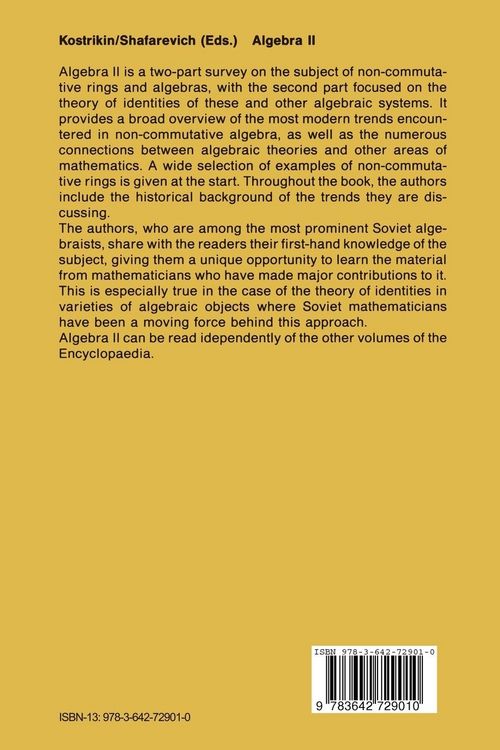 Kostrikin/Shafarevich (Eds.) Algebra II

Algebra II is a two-part survey on the subject of non-commutative rings and algebras, with the second part focused on the theory of identities of these and other algebraic systems. It provides a broad overview of the most modern trends encountered in non-commutative algebra, as well as the numerous connections between algebraic theories and other areas of mathematics. A wide selection of examples of non-commutative rings is given at the start. Throughout the book, the authors include the historical background of the trends they are discussing.
The authors, who are among the most prominent Soviet algebraists, share with the readers their first-hand knowledge of the subject, giving them a unique opportunity to learn the material from mathematicians who have made major contributions to it. This is especially true in the case of the theory of identities in varieties of algebraic objects where Soviet mathematicians have been a moving force behind this approach.
Algebra II can be read idependently of the other volumes of the Encyclopaedia.

ISBN 978-3-642-72901-0

9 783642 729010

ISBN-13: 978-3-642-72901-0